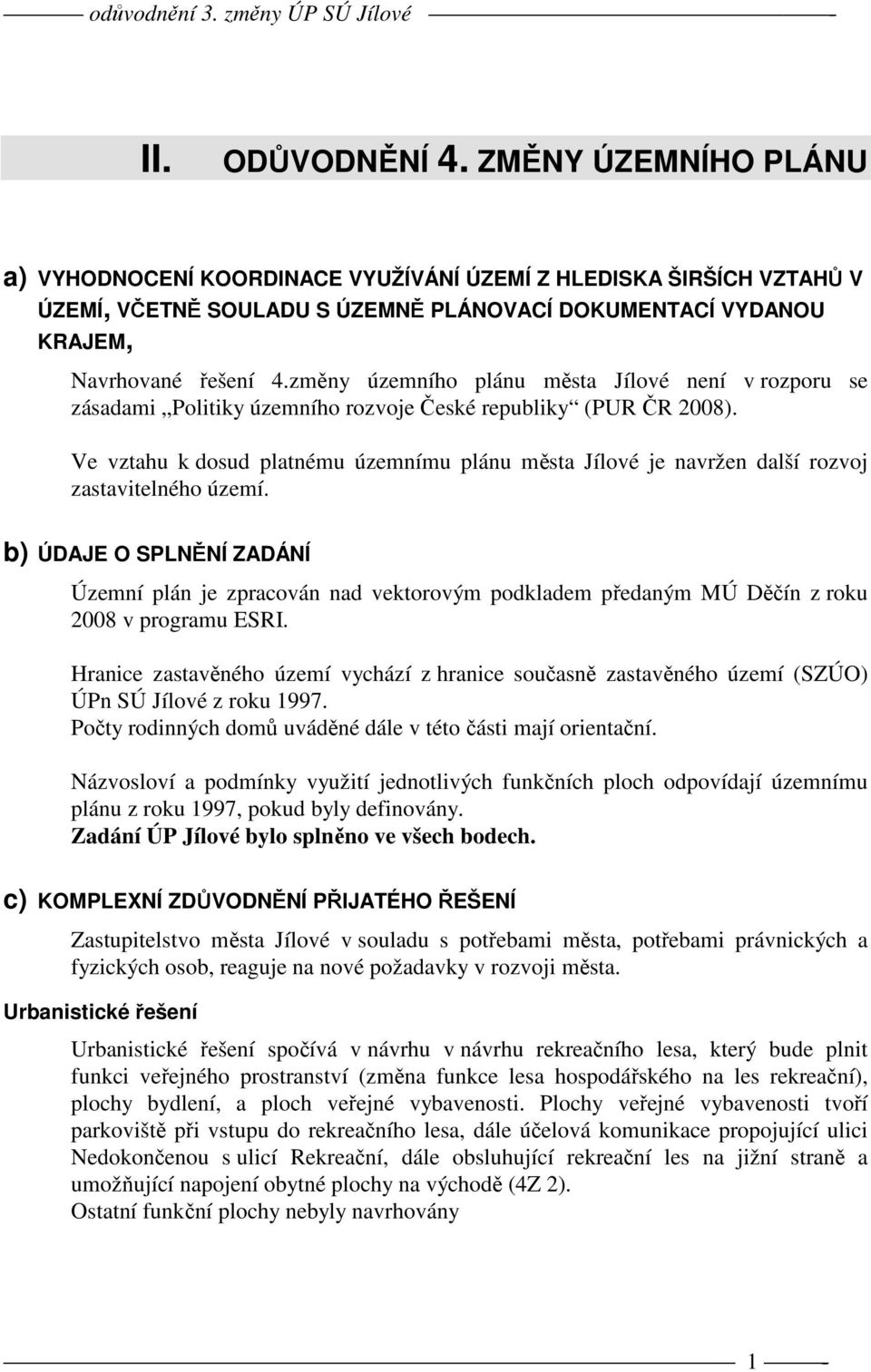 odůvodnění 3. změny ÚP SÚ Jílové

II. ODŮVODNĚNÍ 4. ZMĚNY ÚZEMNÍHO PLÁNU

a) VYHODNOCENÍ KOORDINACE VYUŽÍVÁNÍ ÚZEMÍ Z HLEDISKA ŠIRŠÍCH VZTAHŮ V ÚZEMÍ, VČETNĚ SOULADU S ÚZEMNĚ PLÁNOVACÍ DOKUMENTACÍ VYDANOU KRAJEM,

Navrhované řešení 4.změny územního plánu města Jílové není v rozporu se zásadami „Politiky územního rozvoje České republiky“ (PUR ČR 2008).

Ve vztahu k dosud platnému územnímu plánu města Jílové je navržen další rozvoj zastavitelného území.

b) ÚDAJE O SPLNĚNÍ ZADÁNÍ

Územní plán je zpracován nad vektorovým podkladem předaným MÚ Děčín z roku 2008 v programu ESRI.

Hranice zastavěného území vychází z hranice současně zastavěného území (SZÚO) ÚPn SÚ Jílové z roku 1997.
Počty rodinných domů uváděné dále v této části mají orientační.

Názvosloví a podmínky využití jednotlivých funkčních ploch odpovídají územnímu plánu z roku 1997, pokud byly definovány.
Zadání ÚP Jílové bylo splněno ve všech bodech.

c) KOMPLEXNÍ ZDŮVODNĚNÍ PŘIJATÉHO ŘEŠENÍ

Zastupitelstvo města Jílové v souladu s potřebami města, potřebami právnických a fyzických osob, reaguje na nové požadavky v rozvoji města.

Urbanistické řešení

Urbanistické řešení spočívá v návrhu v návrhu rekreačního lesa, který bude plnit funkci veřejného prostranství (změna funkce lesa hospodářského na les rekreační), plochy bydlení, a ploch veřejné vybavenosti. Plochy veřejné vybavenosti tvoří parkoviště při vstupu do rekreačního lesa, dále účelová komunikace propojující ulici Nedokončenou s ulicí Rekreační, dále obsluhující rekreační les na jižní straně a umožňující napojení obytné plochy na východě (4Z 2).
Ostatní funkční plochy nebyly navrhovány

1